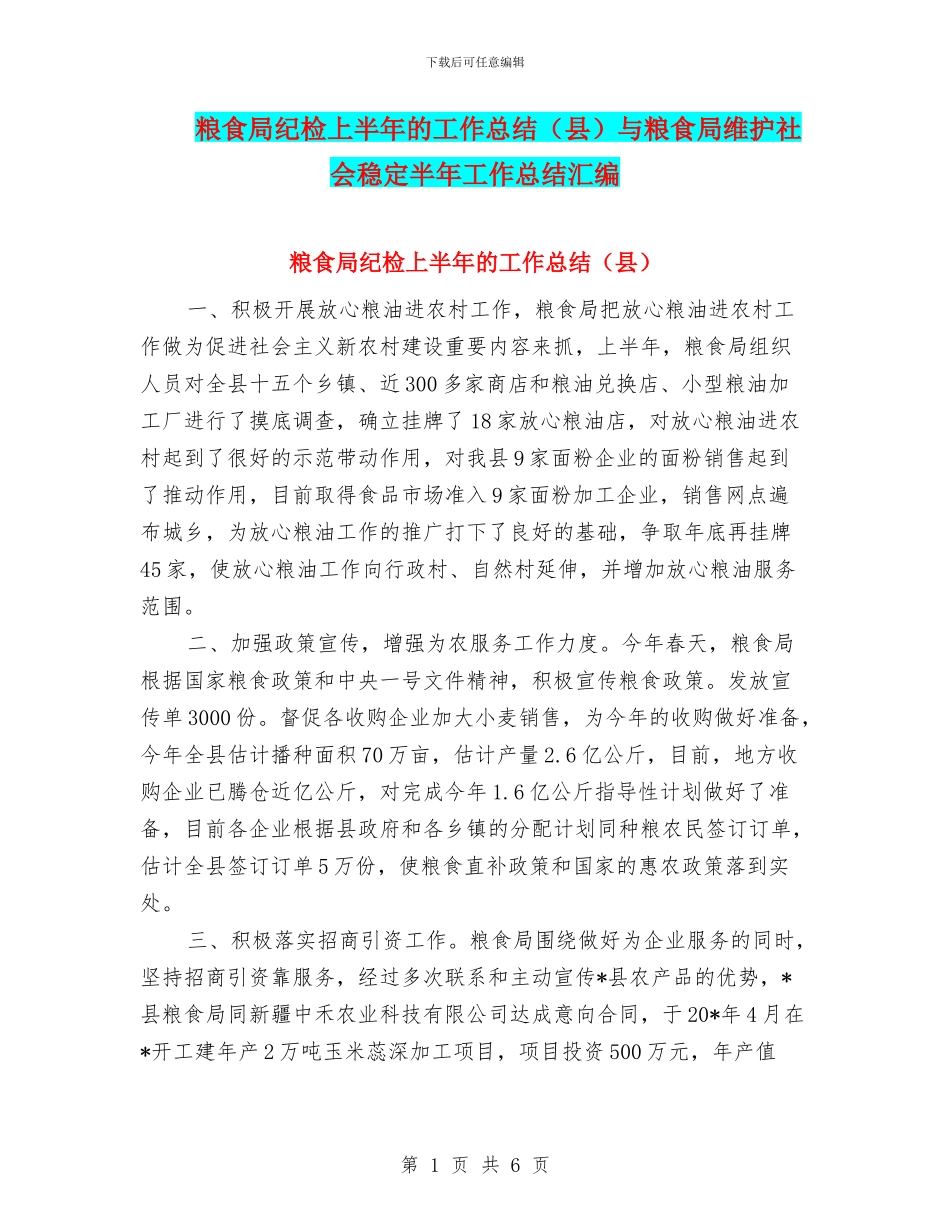 下载后可任意编辑

粮食局纪检上半年的工作总结（县）与粮食局维护社会稳定半年工作总结汇编

粮食局纪检上半年的工作总结（县）

一、积极开展放心粮油进农村工作，粮食局把放心粮油进农村工作做为促进社会主义新农村建设重要内容来抓，上半年，粮食局组织人员对全县十五个乡镇、近300多家商店和粮油兑换店、小型粮油加工厂进行了摸底调查，确立挂牌了18家放心粮油店，对放心粮油进农村起到了很好的示范带动作用，对我县9家面粉企业的面粉销售起到了推动作用，目前取得食品市场准入9家面粉加工企业，销售网点遍布城乡，为放心粮油工作的推广打下了良好的基础，争取年底再挂牌45家，使放心粮油工作向行政村、自然村延伸，并增加放心粮油服务范围。

二、加强政策宣传，增强为农服务工作力度。今年春天，粮食局根据国家粮食政策和中央一号文件精神，积极宣传粮食政策。发放宣传单3000份。督促各收购企业加大小麦销售，为今年的收购做好准备，今年全县估计播种面积70万亩，估计产量2.6亿公斤，目前，地方收购企业已腾仓近亿公斤，对完成今年1.6亿公斤指导性计划做好了准备，目前各企业根据县政府和各乡镇的分配计划同种粮农民签订订单，估计全县签订订单5万份，使粮食直补政策和国家的惠农政策落到实处。

三、积极落实招商引资工作。粮食局围绕做好为企业服务的同时，坚持招商引资靠服务，经过多次联系和主动宣传*县农产品的优势，*县粮食局同新疆中禾农业科技有限公司达成意向合同，于20*年4月在*开工建年产2万吨玉米蕊深加工项目，项目投资500万元，年产值

第 1 页 共 6 页